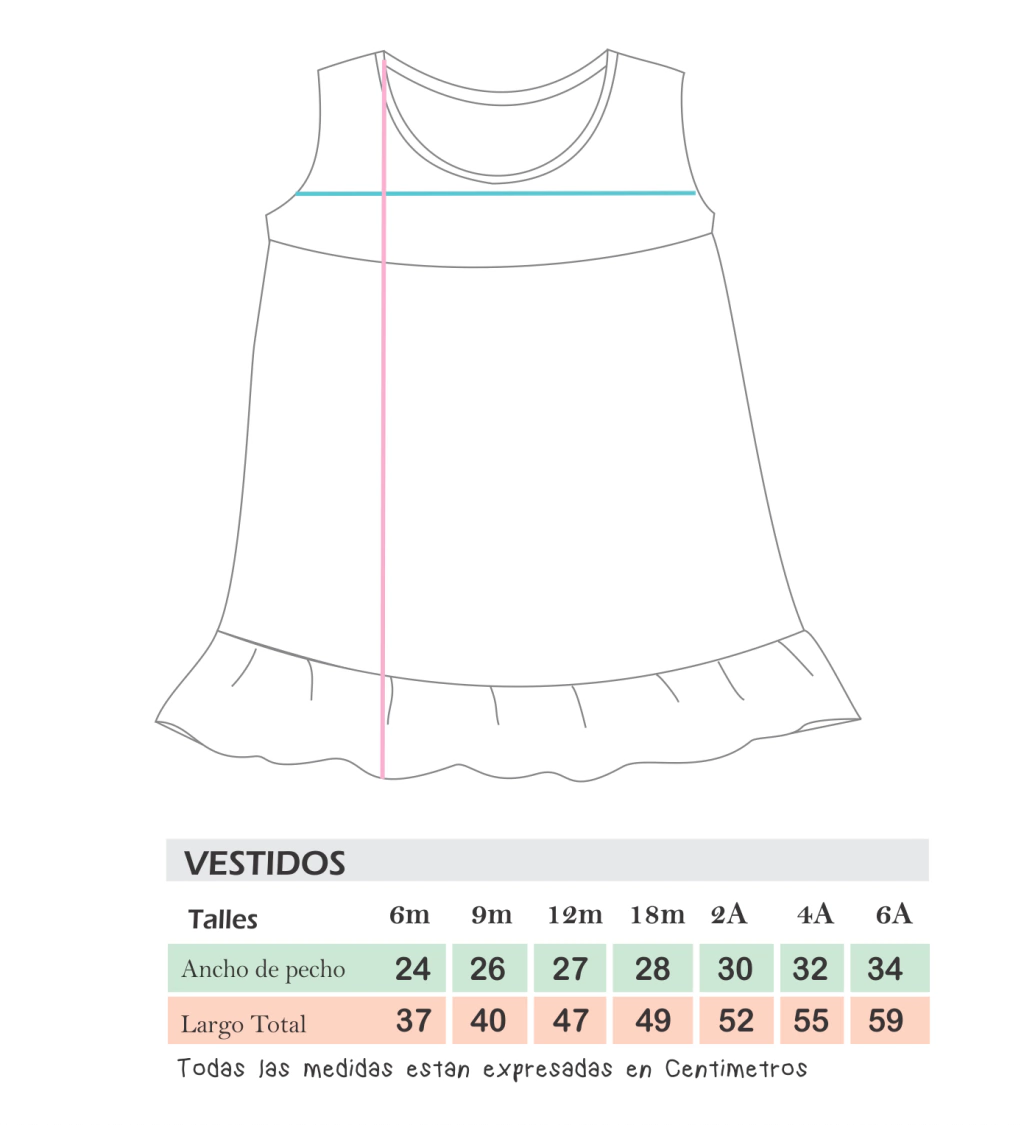 VESTIDOS

| Talles | 6m | 9m | 12m | 18m | 2A | 4A | 6A |
|---|---|---|---|---|---|---|---|
| Ancho de pecho | 24 | 26 | 27 | 28 | 30 | 32 | 34 |
| Largo Total | 37 | 40 | 47 | 49 | 52 | 55 | 59 |

Todas las medidas estan expresadas en Centimetros